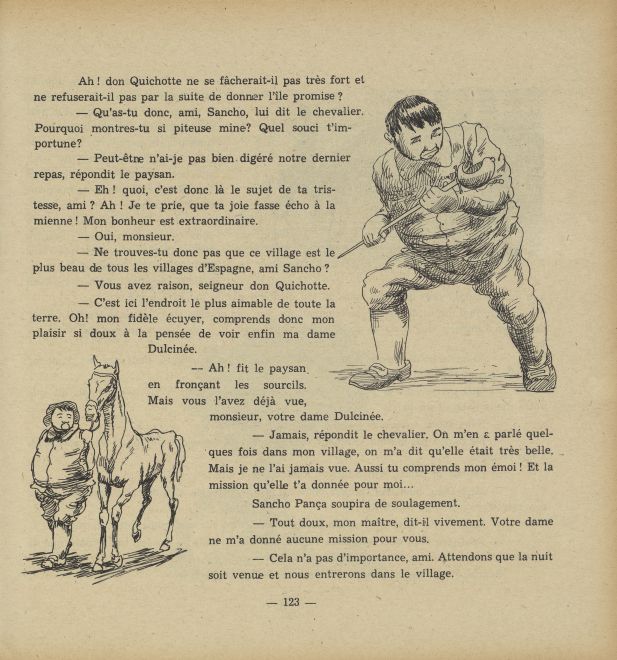 Ah ! don Quichotte ne se fâcherait-il pas très fort et ne refuserait-il pas par la suite de donner l'île promise ?

— Qu'as-tu donc, ami, Sancho, lui dit le chevalier. Pourquoi montres-tu si piteuse mine? Quel souci t'importune?

— Peut-être n'ai-je pas bien digéré notre dernier repas, répondit le paysan.

— Eh ! quoi, c'est donc là le sujet de ta tristesse, ami ? Ah ! Je te prie, que ta joie fasse écho à la mienne ! Mon bonheur est extraordinaire.

— Oui, monsieur.

— Ne trouves-tu donc pas que ce village est le plus beau de tous les villages d'Espagne, ami Sancho ?

— Vous avez raison, seigneur don Quichotte.

— C'est ici l'endroit le plus aimable de toute la terre. Oh! mon fidèle écuyer, comprends donc mon plaisir si doux à la pensée de voir enfin ma dame Dulcinée.

— Ah ! fit le paysan en fronçant les sourcils. Mais vous l'avez déjà vue, monsieur, votre dame Dulcinée.

— Jamais, répondit le chevalier. On m'en a parlé quelques fois dans mon village, on m'a dit qu'elle était très belle. Mais je ne l'ai jamais vue. Aussi tu comprends mon émoi ! Et la mission qu'elle t'a donnée pour moi...

Sancho Pança soupira de soulagement.

— Tout doux, mon maître, dit-il vivement. Votre dame ne m'a donné aucune mission pour vous.

— Cela n'a pas d'importance, ami. Attendons que la nuit soit venue et nous entrerons dans le village.

— 123 —